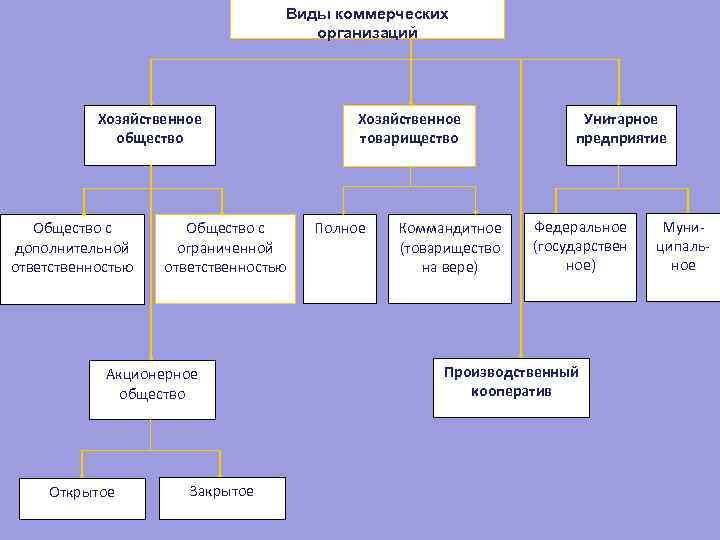 Виды коммерческих организаций

Хозяйственное общество

Хозяйственное товарищество

Унитарное предприятие

Общество с дополнительной ответственностью

Общество с ограниченной ответственностью

Полное

Коммандитное (товарищество на вере)

Федеральное (государственное)

Муниципальное

Акционерное общество

Производственный кооператив

Открытое

Закрытое